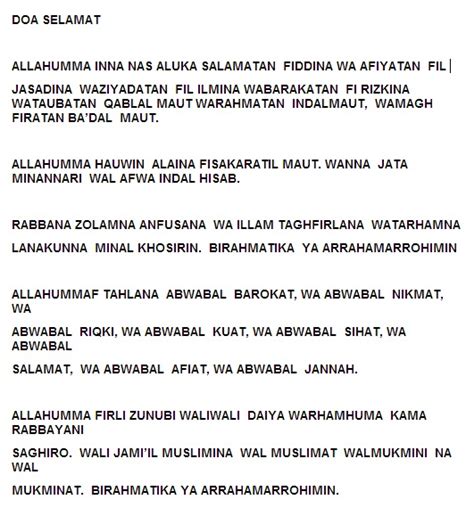 DOA SELAMAT

ALLAHUMMA INNA NAS ALUKA SALAMATAN FIDDINA WA AFIYATAN FIL

JASADINA WAZIYADATAN FIL ILMINA WABARAKATAN FI RIZKINA WATAUBATAN QABLAL MAUT WARAHMATAN INDALMAUT, WAMAGH FIRATAN BA'DAL MAUT.

ALLAHUMMA HAUWIN ALAINA FISAKARATIL MAUT. WANNA JATA MINANNARI WAL AFWA INDAL HISAB.

RABBANA ZOLAMNA ANFUSANA WA ILLAM TAGHFIRLANA WATARHAMNA

LANAKUNNA MINAL KHOSIRIN. BIRAHMATIKA YA ARRAHAMARROHIMIN

ALLAHUMMAF TAHLANA ABWABAL BAROKAT, WA ABWABAL NIKMAT, WA

ABWABAL RIQKI, WA ABWABAL KUAT, WA ABWABAL SIHAT, WA ABWABAL

SALAMAT, WA ABWABAL AFIAT, WA ABWABAL JANNAH.

ALLAHUMMA FIRLI ZUNUBI WALIWALI DAIYA WARHAMHUMA KAMA RABBAYANI

SAGHIRO. WALI JAMI'IL MUSLIMINA WAL MUSLIMAT WALMUKMINI NA WAL

MUKMINAT. BIRAHMATIKA YA ARRAHAMARROHIMIN.